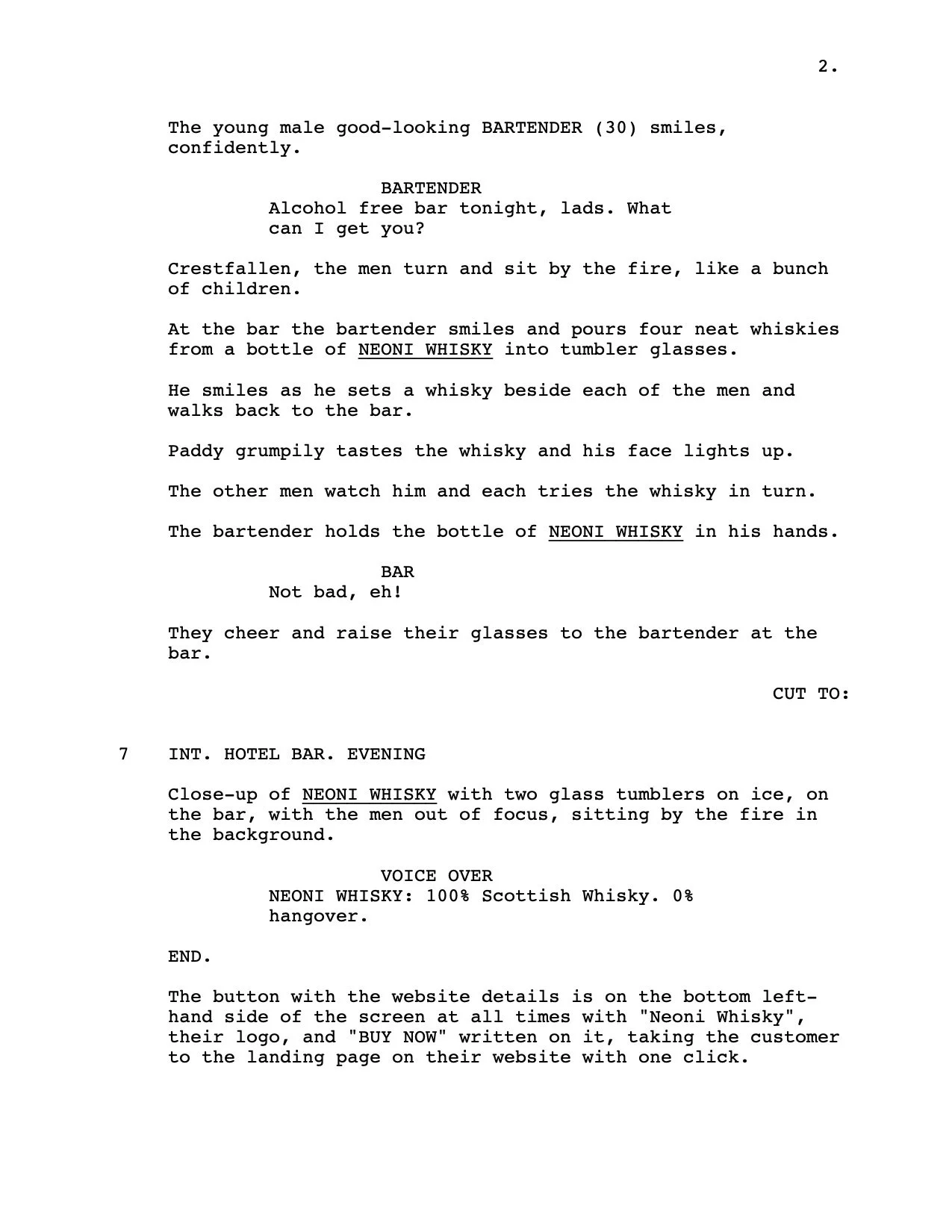 2.

The young male good-looking BARTENDER (30) smiles, confidently.

BARTENDER
Alcohol free bar tonight, lads. What can I get you?

Crestfallen, the men turn and sit by the fire, like a bunch of children.

At the bar the bartender smiles and pours four neat whiskies from a bottle of NEONI WHISKY into tumbler glasses.

He smiles as he sets a whisky beside each of the men and walks back to the bar.

Paddy grumpily tastes the whisky and his face lights up.

The other men watch him and each tries the whisky in turn.

The bartender holds the bottle of NEONI WHISKY in his hands.

BAR
Not bad, eh!

They cheer and raise their glasses to the bartender at the bar.

CUT TO:

7 INT. HOTEL BAR. EVENING

Close-up of NEONI WHISKY with two glass tumblers on ice, on the bar, with the men out of focus, sitting by the fire in the background.

VOICE OVER
NEONI WHISKY: 100% Scottish Whisky. 0% hangover.

END.

The button with the website details is on the bottom left-hand side of the screen at all times with "Neoni Whisky", their logo, and "BUY NOW" written on it, taking the customer to the landing page on their website with one click.